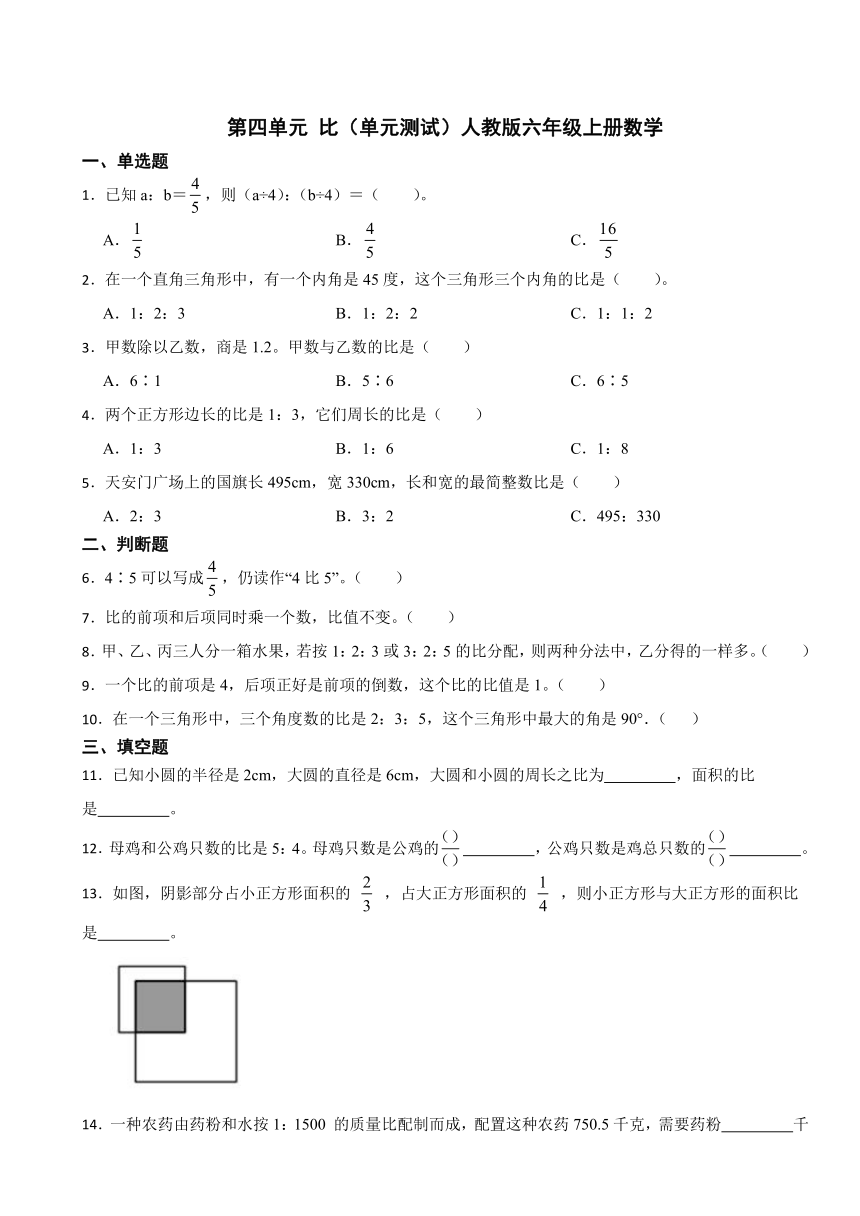 第四单元 比（单元测试）人教版六年级上册数学

一、单选题

1．已知 a：b＝$\frac{4}{5}$，则（a÷4）：（b÷4）＝（　　）。

A．$\frac{1}{5}$　　B．$\frac{4}{5}$　　C．$\frac{16}{5}$

2．在一个直角三角形中，有一个内角是 45 度，这个三角形三个内角的比是（　　）。

A．1：2：3　　B．1：2：2　　C．1：1：2

3．甲数除以乙数，商是 1.2。甲数与乙数的比是（　　）

A．6∶1　　B．5∶6　　C．6∶5

4．两个正方形边长的比是 1：3，它们周长的比是（　　）

A．1：3　　B．1：6　　C．1：8

5．天安门广场上的国旗长 495cm，宽 330cm，长和宽的最简整数比是（　　）

A．2：3　　B．3：2　　C．495：330

二、判断题

6．4∶5 可以写成$\frac{4}{5}$，仍读作“4 比 5”。（　　）

7．比的前项和后项同时乘一个数，比值不变。（　　）

8．甲、乙、丙三人分一箱水果，若按 1：2：3 或 3：2：5 的比分配，则两种分法中，乙分得的一样多。（　　）

9．一个比的前项是 4，后项正好是前项的倒数，这个比的比值是 1。（　　）

10．在一个三角形中，三个角度数的比是 2：3：5，这个三角形中最大的角是 90°．（　　）

三、填空题

11．已知小圆的半径是 2cm，大圆的直径是 6cm，大圆和小圆的周长之比为________，面积的比是________。

12．母鸡和公鸡只数的比是 5：4。母鸡只数是公鸡的$\frac{(\ )}{(\ )}$________，公鸡只数是鸡总只数的$\frac{(\ )}{(\ )}$________。

13．如图，阴影部分占小正方形面积的 $\frac{2}{3}$ ，占大正方形面积的 $\frac{1}{4}$ ，则小正方形与大正方形的面积比是________。

14．一种农药由药粉和水按 1：1500 的质量比配制而成，配置这种农药 750.5 千克，需要药粉________千